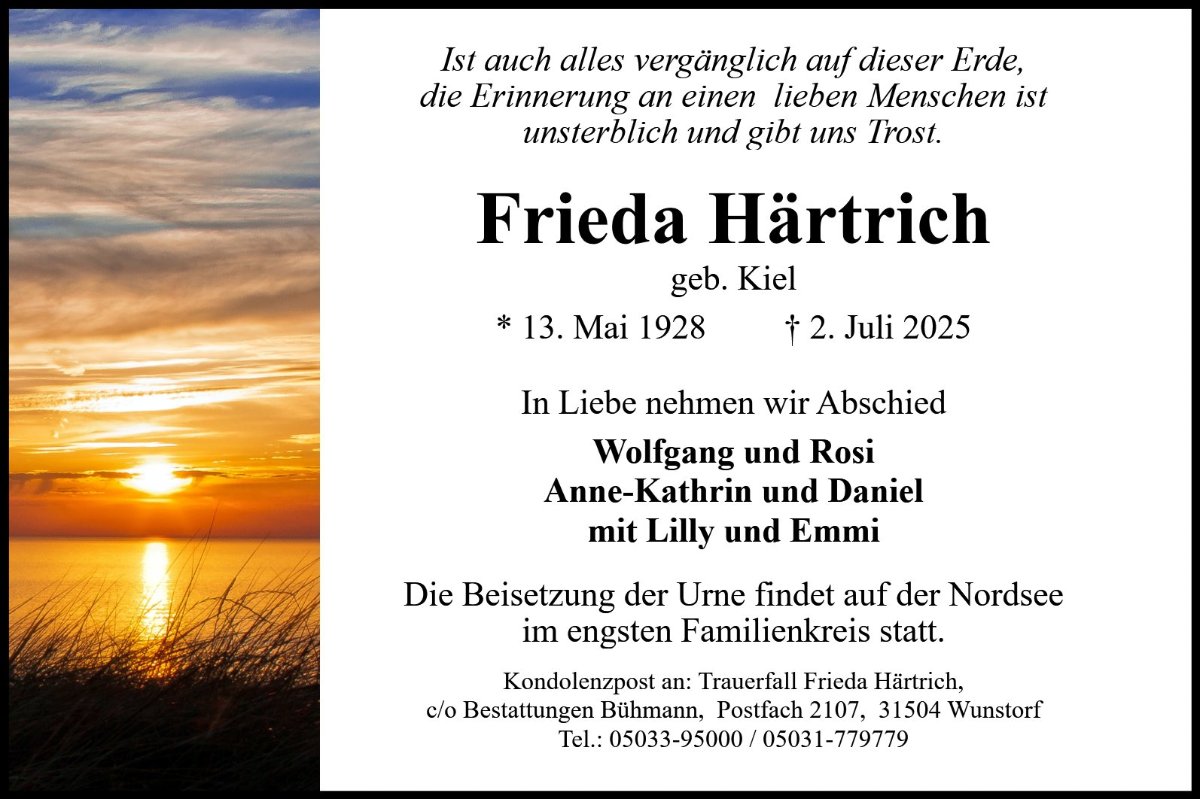 Ist auch alles vergänglich auf dieser Erde,
die Erinnerung an einen lieben Menschen ist
unsterblich und gibt uns Trost.

Frieda Härtrich

geb. Kiel

* 13. Mai 1928 † 2. Juli 2025

In Liebe nehmen wir Abschied

Wolfgang und Rosi
Anne-Kathrin und Daniel
mit Lilly und Emmi

Die Beisetzung der Urne findet auf der Nordsee im engsten Familienkreis statt.

Kondolenzpost an: Trauerfall Frieda Härtrich,
c/o Bestattungen Bühmann, Postfach 2107, 31504 Wunstorf
Tel.: 05033-95000 / 05031-779779